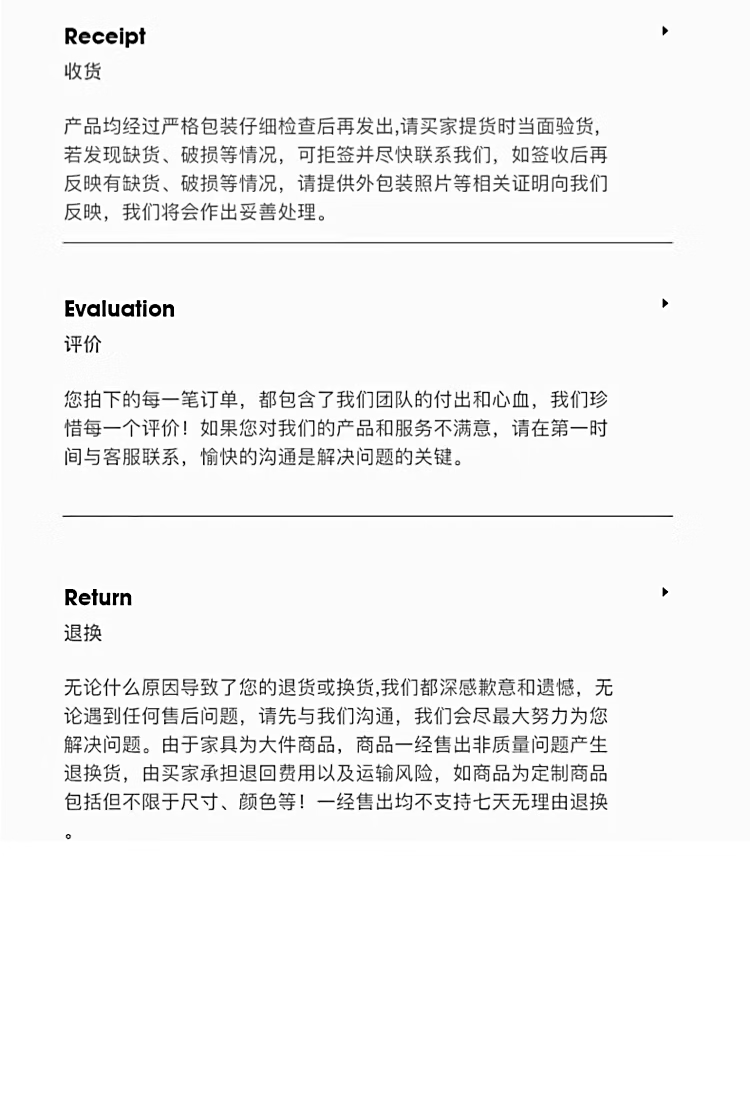 Receipt
收货

产品均经过严格包装仔细检查后再发出,请买家提货时当面验货,若发现缺货、破损等情况，可拒签并尽快联系我们，如签收后再反映有缺货、破损等情况，请提供外包装照片等相关证明向我们反映，我们将会作出妥善处理。

Evaluation
评价

您拍下的每一笔订单，都包含了我们团队的付出和心血，我们珍惜每一个评价！如果您对我们的产品和服务不满意，请在第一时间与客服联系，愉快的沟通是解决问题的关键。

Return
退换

无论什么原因导致了您的退货或换货,我们都深感歉意和遗憾，无论遇到任何售后问题，请先与我们沟通，我们会尽最大努力为您解决问题。由于家具为大件商品，商品一经售出非质量问题产生退换货，由买家承担退回费用以及运输风险，如商品为定制商品包括但不限于尺寸、颜色等！一经售出均不支持七天无理由退换。